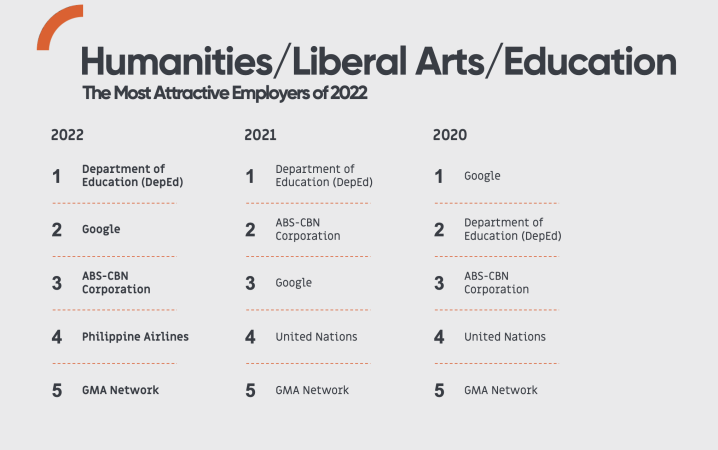 Humanities/Liberal Arts/Education
The Most Attractive Employers of 2022

2022

1 Department of Education (DepEd)

2 Google

3 ABS-CBN Corporation

4 Philippine Airlines

5 GMA Network

2021

1 Department of Education (DepEd)

2 ABS-CBN Corporation

3 Google

4 United Nations

5 GMA Network

2020

1 Google

2 Department of Education (DepEd)

3 ABS-CBN Corporation

4 United Nations

5 GMA Network